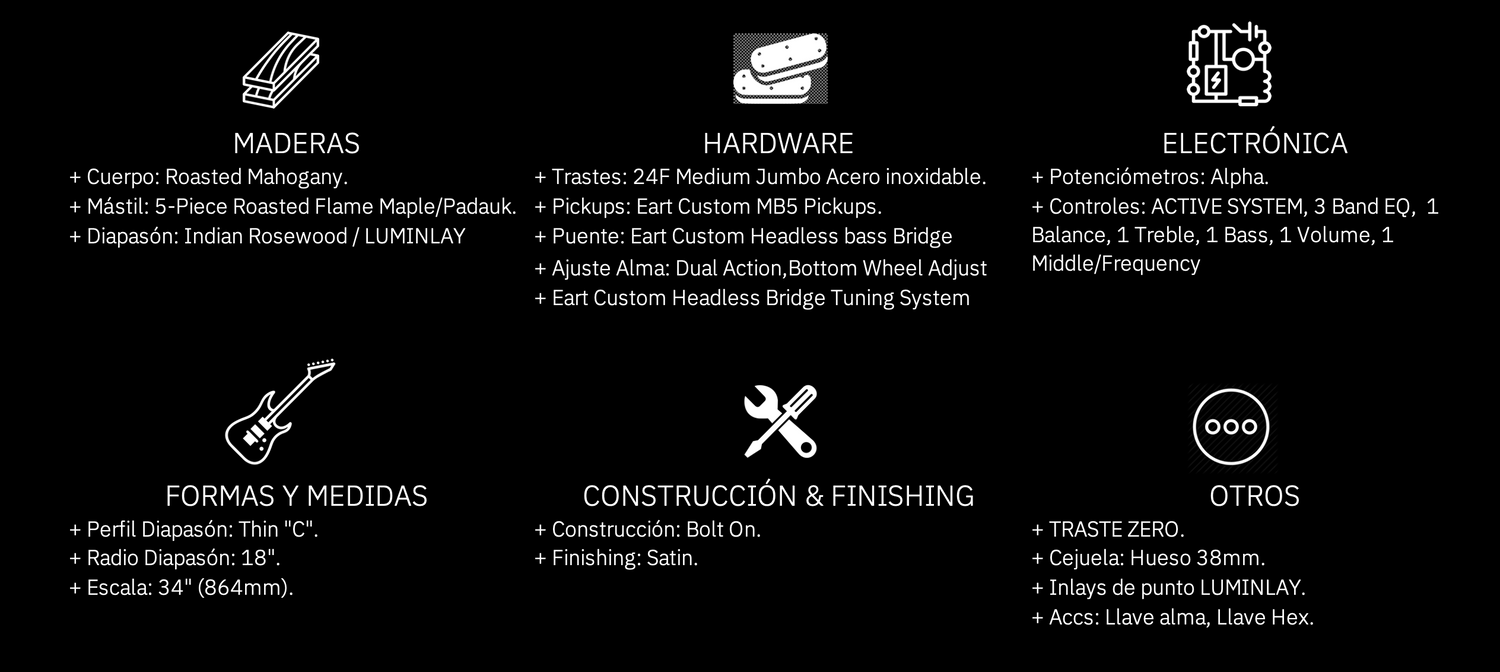 MADERAS
+ Cuerpo: Roasted Mahogany.
+ Mástil: 5-Piece Roasted Flame Maple/Padauk.
+ Diapasón: Indian Rosewood / LUMINLAY

HARDWARE
+ Trastes: 24F Medium Jumbo Acero inoxidable.
+ Pickups: Eart Custom MB5 Pickups.
+ Puente: Eart Custom Headless bass Bridge
+ Ajuste Alma: Dual Action,Bottom Wheel Adjust
+ Eart Custom Headless Bridge Tuning System

ELECTRÓNICA
+ Potenciómetros: Alpha.
+ Controles: ACTIVE SYSTEM, 3 Band EQ, 1 Balance, 1 Treble, 1 Bass, 1 Volume, 1 Middle/Frequency

FORMAS Y MEDIDAS
+ Perfil Diapasón: Thin "C".
+ Radio Diapasón: 18".
+ Escala: 34" (864mm).

CONSTRUCCIÓN & FINISHING
+ Construcción: Bolt On.
+ Finishing: Satin.

OTROS
+ TRASTE ZERO.
+ Cejuela: Hueso 38mm.
+ Inlays de punto LUMINLAY.
+ Accs: Llave alma, Llave Hex.